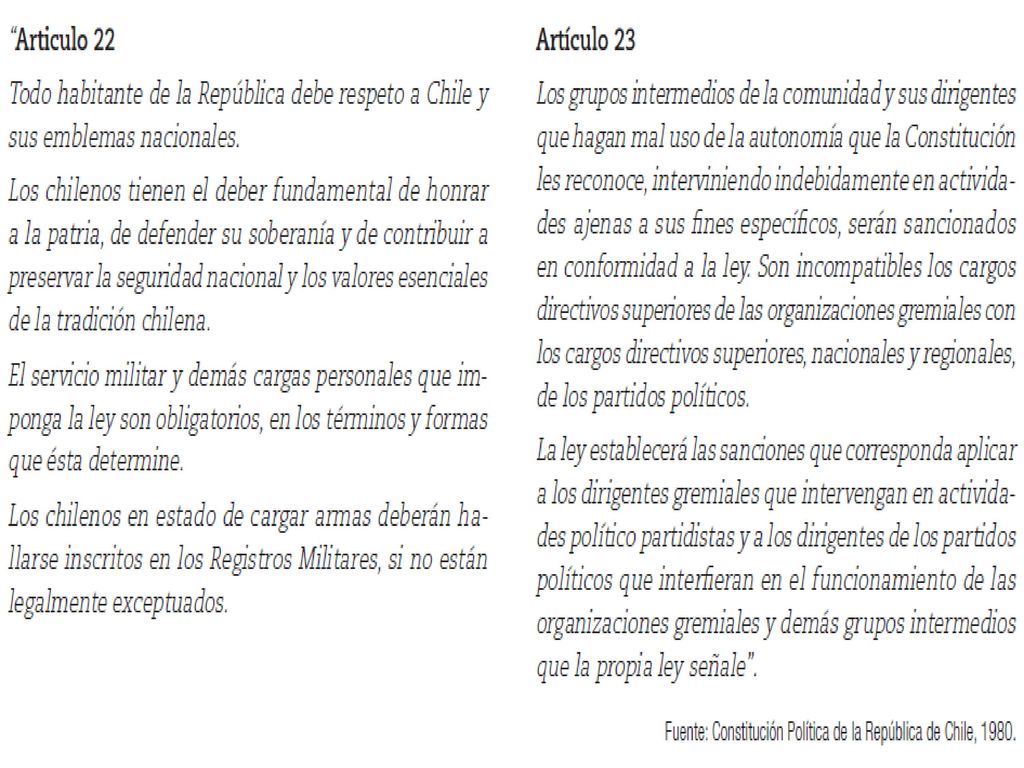 "Artículo 22

Todo habitante de la República debe respeto a Chile y sus emblemas nacionales.

Los chilenos tienen el deber fundamental de honrar a la patria, de defender su soberanía y de contribuir a preservar la seguridad nacional y los valores esenciales de la tradición chilena.

El servicio militar y demás cargas personales que imponga la ley son obligatorios, en los términos y formas que ésta determine.

Los chilenos en estado de cargar armas deberán hallarse inscritos en los Registros Militares, si no están legalmente exceptuados.

Artículo 23

Los grupos intermedios de la comunidad y sus dirigentes que hagan mal uso de la autonomía que la Constitución les reconoce, interviniendo indebidamente en actividades ajenas a sus fines específicos, serán sancionados en conformidad a la ley. Son incompatibles los cargos directivos superiores de las organizaciones gremiales con los cargos directivos superiores, nacionales y regionales, de los partidos políticos.

La ley establecerá las sanciones que corresponda aplicar a los dirigentes gremiales que intervengan en actividades político partidistas y a los dirigentes de los partidos políticos que interfieran en el funcionamiento de las organizaciones gremiales y demás grupos intermedios que la propia ley señale".

Fuente: Constitución Política de la República de Chile, 1980.